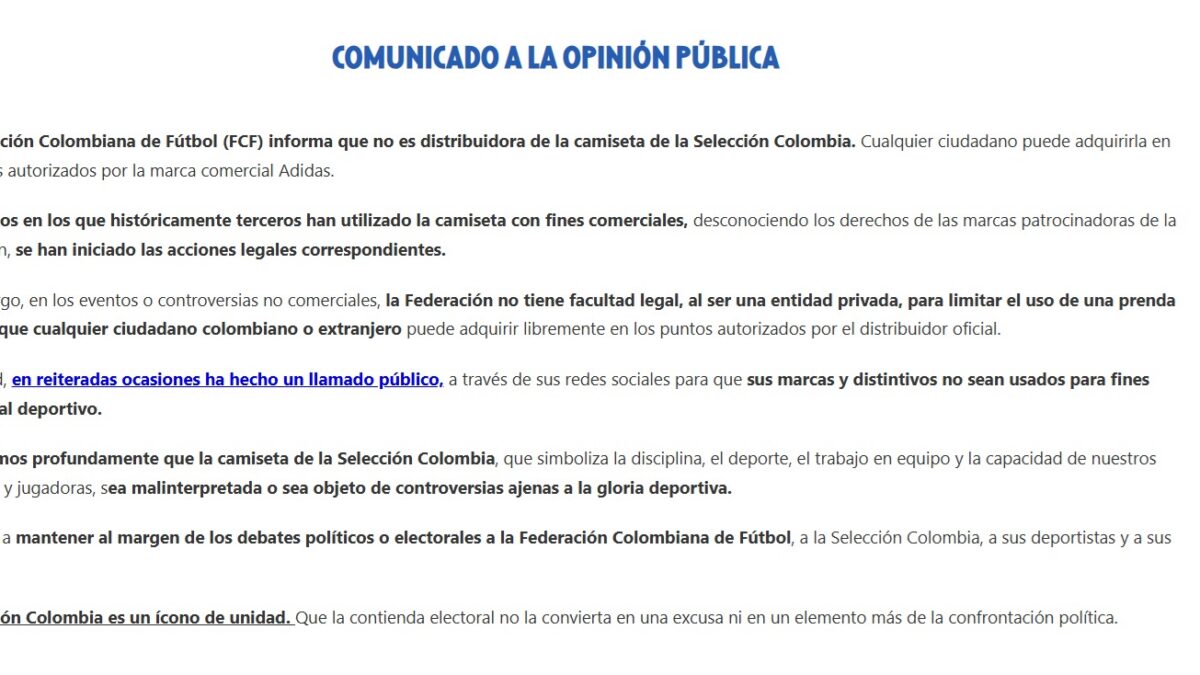 COMUNICADO A LA OPINIÓN PÚBLICA

ción Colombiana de Fútbol (FCF) informa que no es distribuidora de la camiseta de la Selección Colombia. Cualquier ciudadano puede adquirirla en s autorizados por la marca comercial Adidas.

os en los que históricamente terceros han utilizado la camiseta con fines comerciales, desconociendo los derechos de las marcas patrocinadoras de la n, se han iniciado las acciones legales correspondientes.

go, en los eventos o controversias no comerciales, la Federación no tiene facultad legal, al ser una entidad privada, para limitar el uso de una prenda que cualquier ciudadano colombiano o extranjero puede adquirir libremente en los puntos autorizados por el distribuidor oficial.

d, en reiteradas ocasiones ha hecho un llamado público, a través de sus redes sociales para que sus marcas y distintivos no sean usados para fines al deportivo.

nos profundamente que la camiseta de la Selección Colombia, que simboliza la disciplina, el deporte, el trabajo en equipo y la capacidad de nuestros y jugadoras, sea malinterpretada o sea objeto de controversias ajenas a la gloria deportiva.

a mantener al margen de los debates políticos o electorales a la Federación Colombiana de Fútbol, a la Selección Colombia, a sus deportistas y a sus

ón Colombia es un ícono de unidad. Que la contienda electoral no la convierta en una excusa ni en un elemento más de la confrontación política.